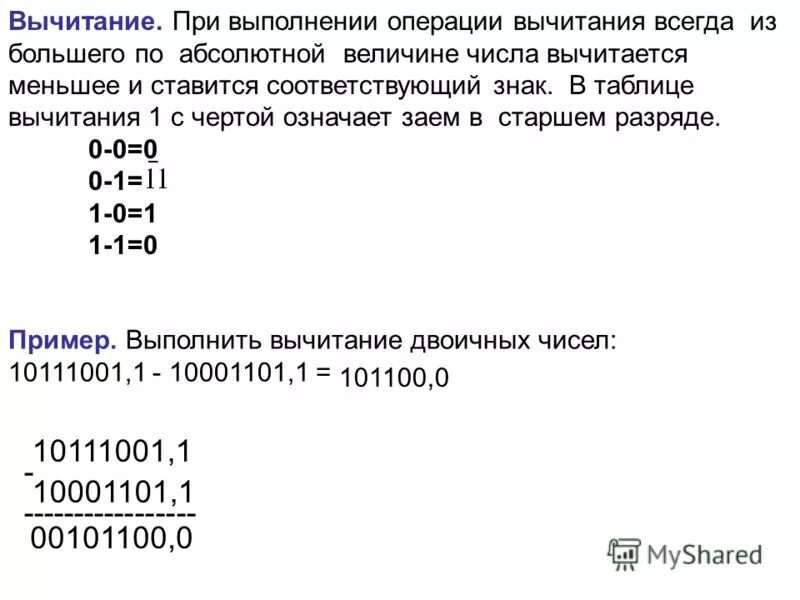 **Вычитание.** При выполнении операции вычитания всегда из большего по абсолютной величине числа вычитается меньшее и ставится соответствующий знак. В таблице вычитания 1 с чертой означает заем в старшем разряде.

0-0=0
0-1=$\bar{1}1$
1-0=1
1-1=0

**Пример.** Выполнить вычитание двоичных чисел:
10111001,1 - 10001101,1 = 101100,0

10111001,1
-
10001101,1
-----------------
00101100,0

MyShared